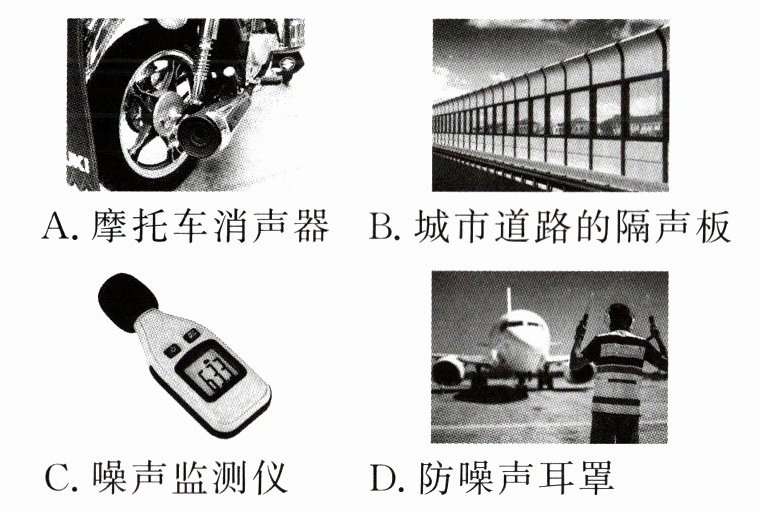 A.摩托车消声器 B.城市道路的隔声板

C.噪声监测仪 D.防噪声耳罩